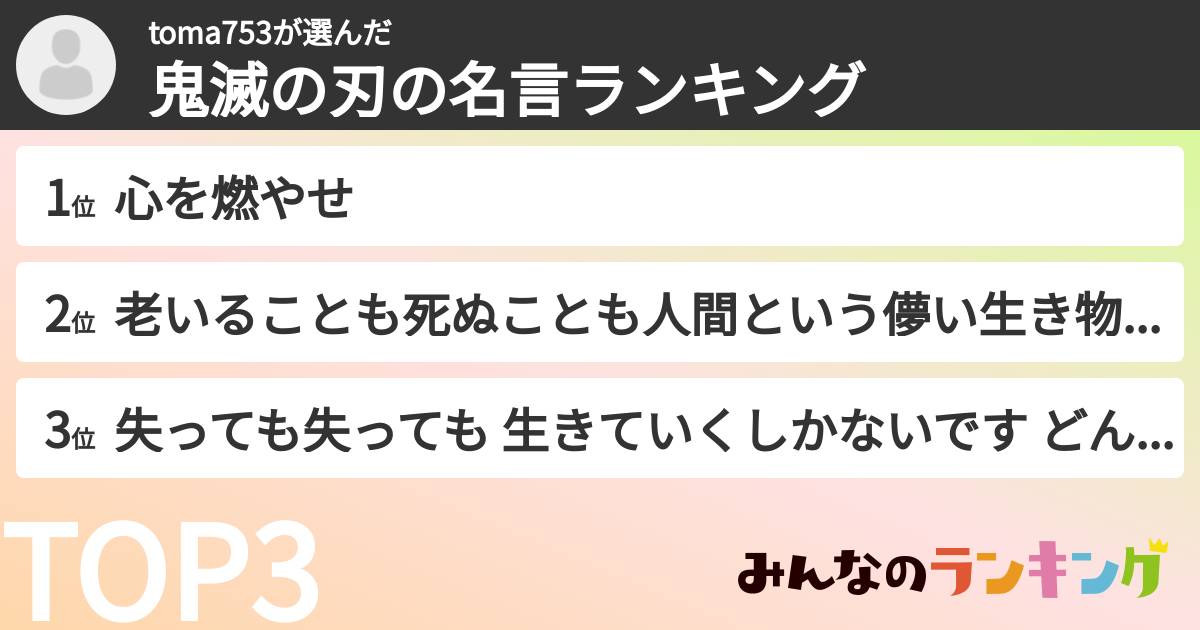 toma753が選んだ

鬼滅の刃の名言ランキング

1位 心を燃やせ

2位 老いることも死ぬことも人間という儚い生き物...

3位 失っても失っても 生きていくしかないです どん...

TOP3

みんなのランキング